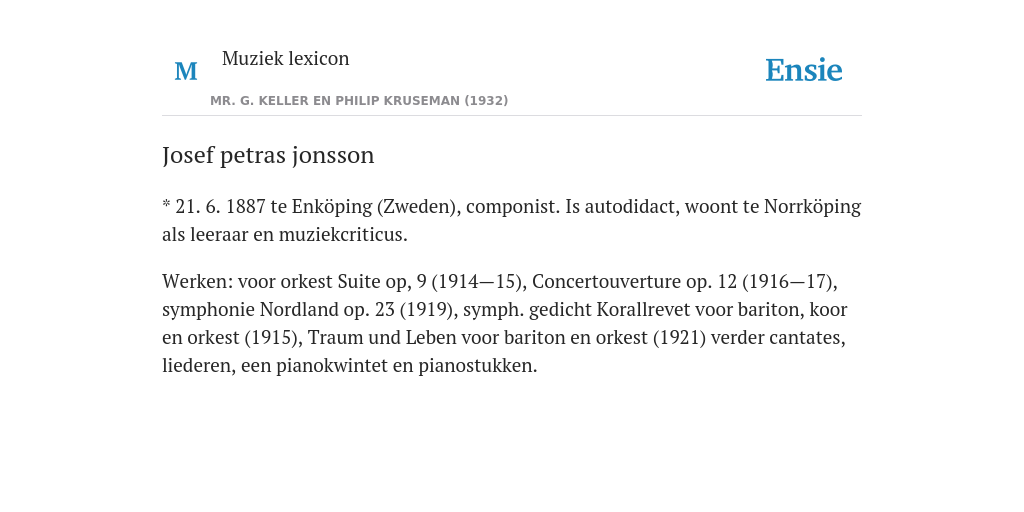 M

Muziek lexicon

MR. G. KELLER EN PHILIP KRUSEMAN (1932)

Ensie

Josef petras jonsson

* 21. 6. 1887 te Enköping (Zweden), componist. Is autodidact, woont te Norrköping als leeraar en muziekcriticus.

Werken: voor orkest Suite op, 9 (1914—15), Concertouverture op. 12 (1916—17), symphonie Nordland op. 23 (1919), symph. gedicht Korallrevet voor bariton, koor en orkest (1915), Traum und Leben voor bariton en orkest (1921) verder cantates, liederen, een pianokwintet en pianostukken.